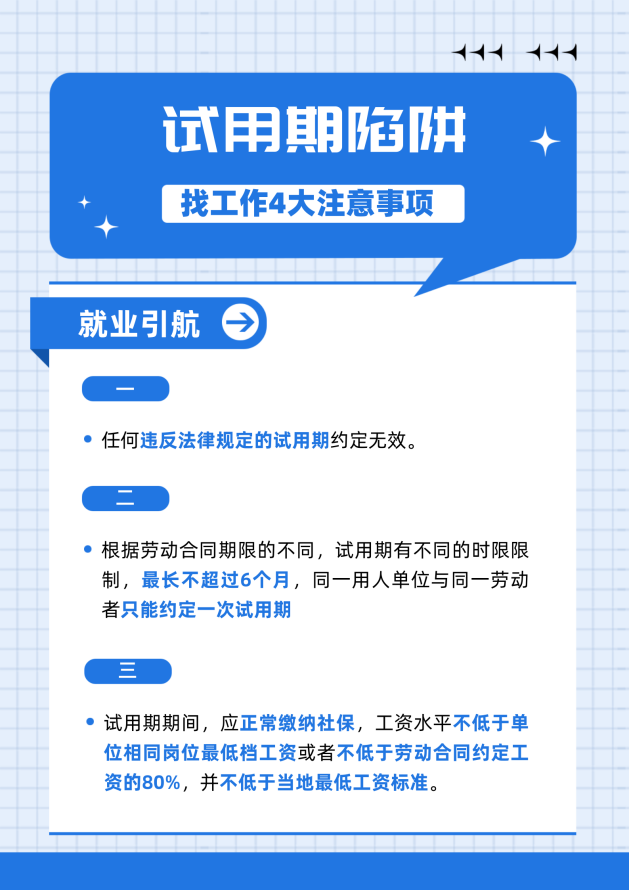 试用期陷阱

找工作4大注意事项

就业引航

一

• 任何违反法律规定的试用期约定无效。

二

• 根据劳动合同期限的不同，试用期有不同的时限限制，最长不超过6个月，同一用人单位与同一劳动者只能约定一次试用期

三

• 试用期期间，应正常缴纳社保，工资水平不低于单位相同岗位最低档工资或者不低于劳动合同约定工资的80%，并不低于当地最低工资标准。